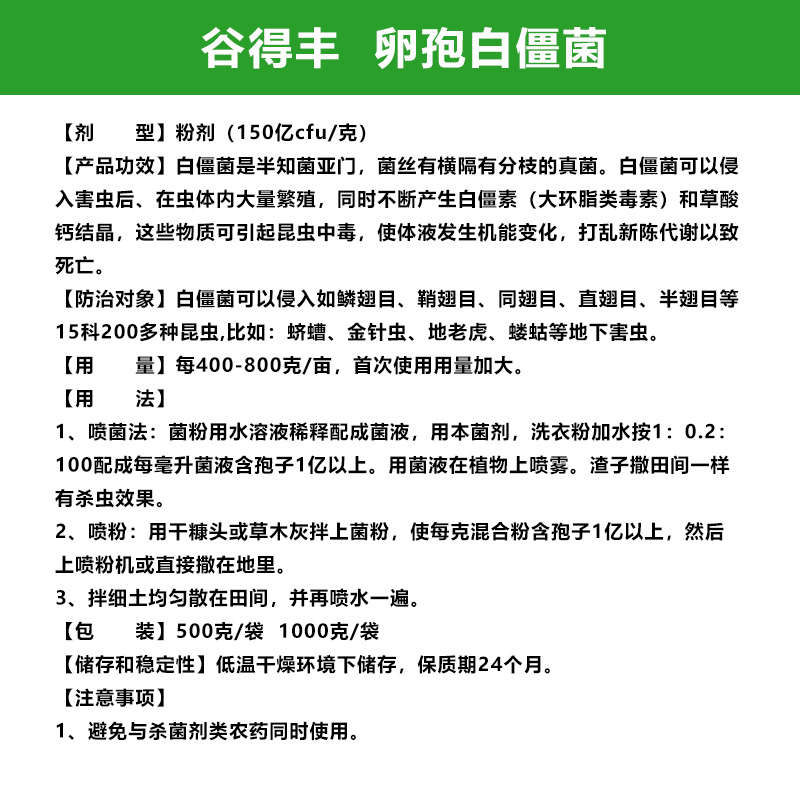 谷得丰 卵孢白僵菌

【剂　　型】粉剂（150亿cfu/克）

【产品功效】白僵菌是半知菌亚门，菌丝有横隔有分枝的真菌。白僵菌可以侵入害虫后、在虫体内大量繁殖，同时不断产生白僵素（大环脂类毒素）和草酸钙结晶，这些物质可引起昆虫中毒，使体液发生机能变化，打乱新陈代谢以致死亡。

【防治对象】白僵菌可以侵入如鳞翅目、鞘翅目、同翅目、直翅目、半翅目等15科200多种昆虫,比如：蛴螬、金针虫、地老虎、蝼蛄等地下害虫。

【用　　量】每400-800克/亩，首次使用用量加大。

【用　　法】

1、喷菌法：菌粉用水溶液稀释配成菌液，用本菌剂，洗衣粉加水按1：0.2：100配成每毫升菌液含孢子1亿以上。用菌液在植物上喷雾。渣子撒田间一样有杀虫效果。

2、喷粉：用干糠头或草木灰拌上菌粉，使每克混合粉含孢子1亿以上，然后上喷粉机或直接撒在地里。

3、拌细土均匀散在田间，并再喷水一遍。

【包　　装】500克/袋　1000克/袋

【储存和稳定性】低温干燥环境下储存，保质期24个月。

【注意事项】

1、避免与杀菌剂类农药同时使用。